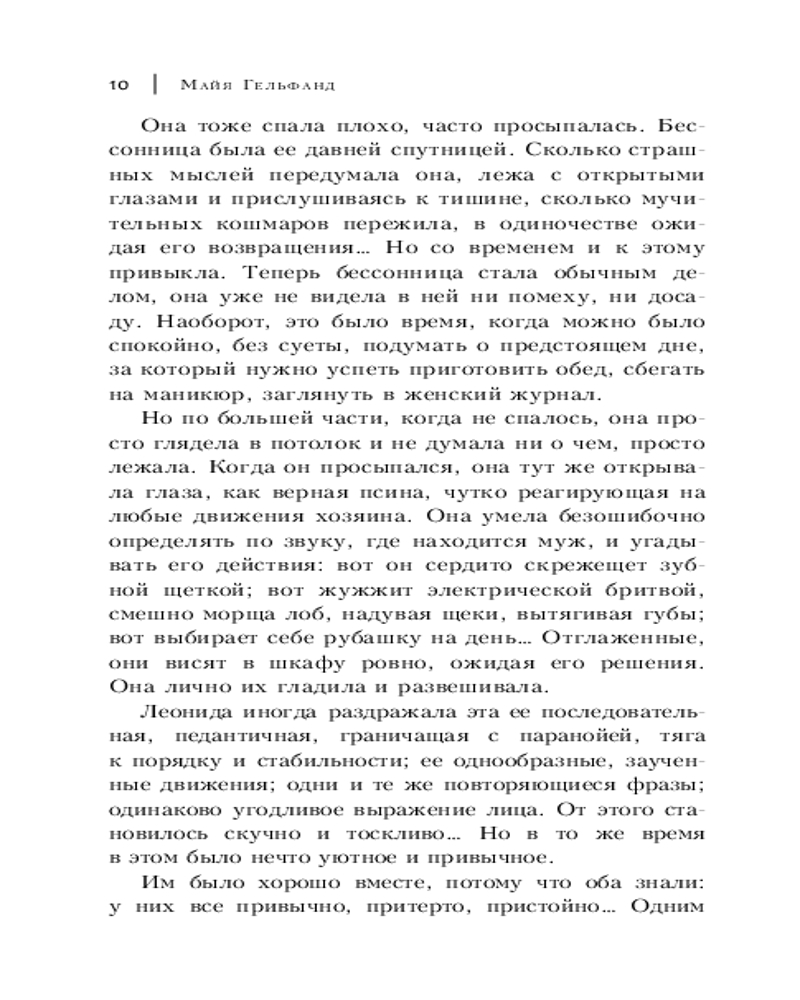 10 | Майя Гельфанд

Она тоже спала плохо, часто просыпалась. Бессонница была ее давней спутницей. Сколько страшных мыслей передумала она, лежа с открытыми глазами и прислушиваясь к тишине, сколько мучительных кошмаров пережила, в одиночестве ожидая его возвращения… Но со временем и к этому привыкла. Теперь бессонница стала обычным делом, она уже не видела в ней ни помеху, ни досаду. Наоборот, это было время, когда можно было спокойно, без суеты, подумать о предстоящем дне, за который нужно успеть приготовить обед, сбегать на маникюр, заглянуть в женский журнал.

Но по большей части, когда не спалось, она просто глядела в потолок и не думала ни о чем, просто лежала. Когда он просыпался, она тут же открывала глаза, как верная псина, чутко реагирующая на любые движения хозяина. Она умела безошибочно определять по звуку, где находится муж, и угадывать его действия: вот он сердито скрежещет зубной щеткой; вот жужжит электрической бритвой, смешно морща лоб, надувая щеки, вытягивая губы; вот выбирает себе рубашку на день… Отглаженные, они висят в шкафу ровно, ожидая его решения. Она лично их гладила и развешивала.

Леонида иногда раздражала эта ее последовательная, педантичная, граничащая с паранойей, тяга к порядку и стабильности; ее однообразные, заученные движения; одни и те же повторяющиеся фразы; одинаково угодливое выражение лица. От этого становилось скучно и тоскливо… Но в то же время в этом было нечто уютное и привычное.

Им было хорошо вместе, потому что оба знали: у них все привычно, притерто, пристойно… Одним